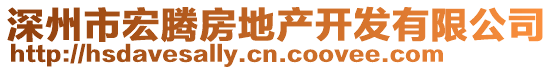 深州市宏腾房地产开发有限公司
http://hsdavesally.cn.coovee.com